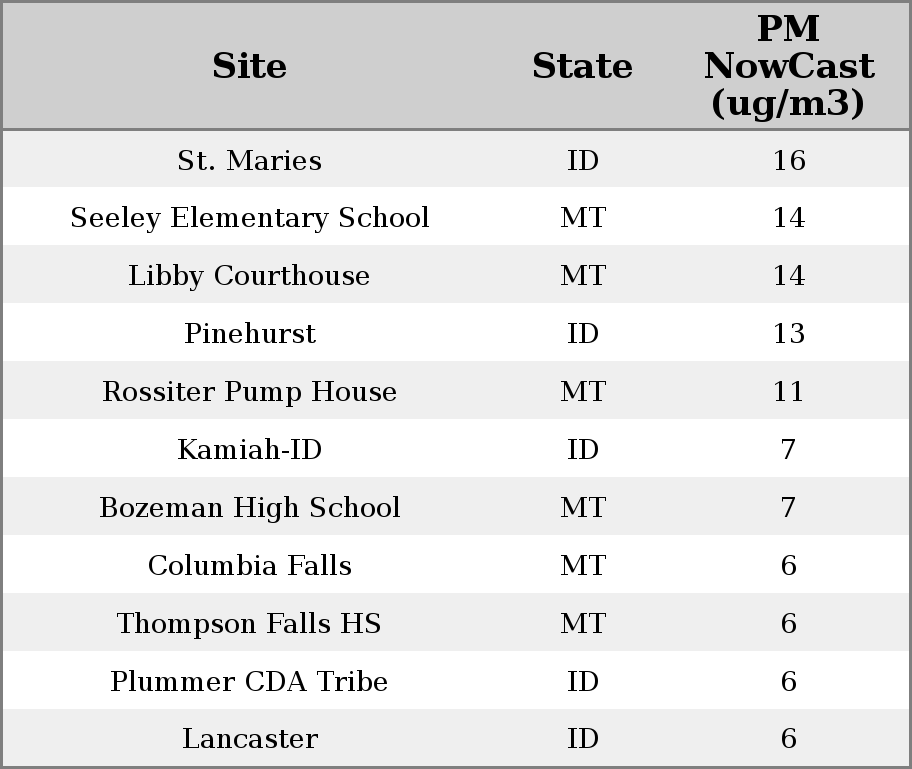 | Site | State | PM NowCast (ug/m3) |
|---|---|---|
| St. Maries | ID | 16 |
| Seeley Elementary School | MT | 14 |
| Libby Courthouse | MT | 14 |
| Pinehurst | ID | 13 |
| Rossiter Pump House | MT | 11 |
| Kamiah-ID | ID | 7 |
| Bozeman High School | MT | 7 |
| Columbia Falls | MT | 6 |
| Thompson Falls HS | MT | 6 |
| Plummer CDA Tribe | ID | 6 |
| Lancaster | ID | 6 |